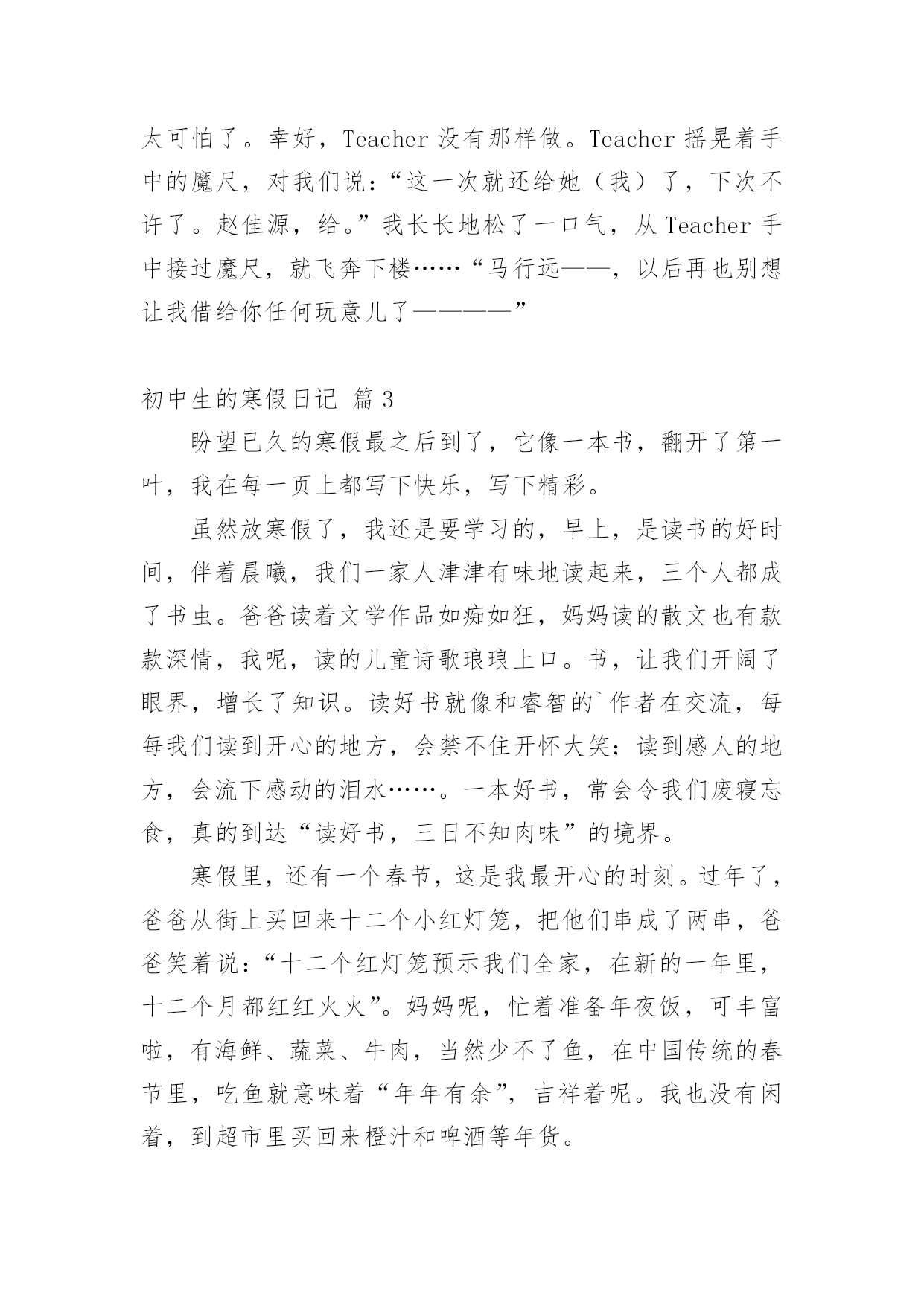 太可怕了。幸好，Teacher 没有那样做。Teacher 摇晃着手中的魔尺，对我们说：“这一次就还给她（我）了，下次不许了。赵佳源，给。”我长长地松了一口气，从 Teacher 手中接过魔尺，就飞奔下楼……“马行远——，以后再也别想让我借给你任何玩意儿了————”

初中生的寒假日记 篇 3

盼望已久的寒假最之后到了，它像一本书，翻开了第一叶，我在每一页上都写下快乐，写下精彩。

虽然放寒假了，我还是要学习的，早上，是读书的好时间，伴着晨曦，我们一家人津津有味地读起来，三个人都成了书虫。爸爸读着文学作品如痴如狂，妈妈读的散文也有款款深情，我呢，读的儿童诗歌琅琅上口。书，让我们开阔了眼界，增长了知识。读好书就像和睿智的`作者在交流，每每我们读到开心的地方，会禁不住开怀大笑；读到感人的地方，会流下感动的泪水……。一本好书，常会令我们废寝忘食，真的到达“读好书，三日不知肉味”的境界。

寒假里，还有一个春节，这是我最开心的时刻。过年了，爸爸从街上买回来十二个小红灯笼，把他们串成了两串，爸爸笑着说：“十二个红灯笼预示我们全家，在新的一年里，十二个月都红红火火”。妈妈呢，忙着准备年夜饭，可丰富啦，有海鲜、蔬菜、牛肉，当然少不了鱼，在中国传统的春节里，吃鱼就意味着“年年有余”，吉祥着呢。我也没有闲着，到超市里买回来橙汁和啤酒等年货。